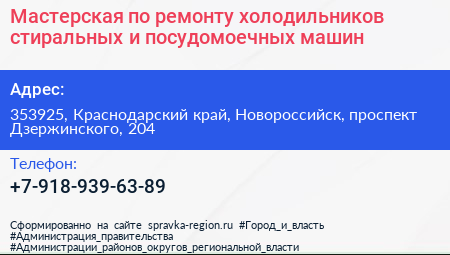 Мастерская по ремонту холодильников стиральных и посудомоечных машин

Адрес:

353925, Краснодарский край, Новороссийск, проспект Дзержинского, 204

Телефон:

+7-918-939-63-89

Сформированно на сайте spravka-region.ru #Город_и_власть #Администрация_правительства #Администрации_районов_округов_региональной_власти